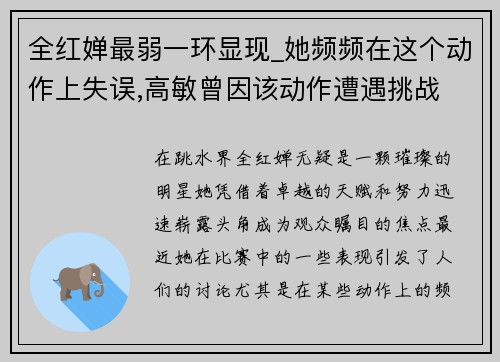 全红婵最弱一环显现_她频频在这个动作上失误,高敏曾因该动作遭遇挑战

在跳水界全红婵无疑是一颗璀璨的明星她凭借着卓越的天赋和努力迅速崭露头角成为观众瞩目的焦点最近她在比赛中的一些表现引发了人们的讨论尤其是在某些动作上的频